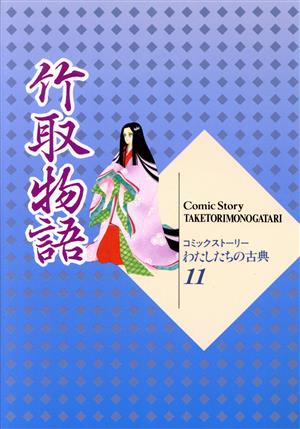 竹取物語

Comic Story
TAKETORIMONOGATARI

コミックストーリー
わたしたちの古典
11